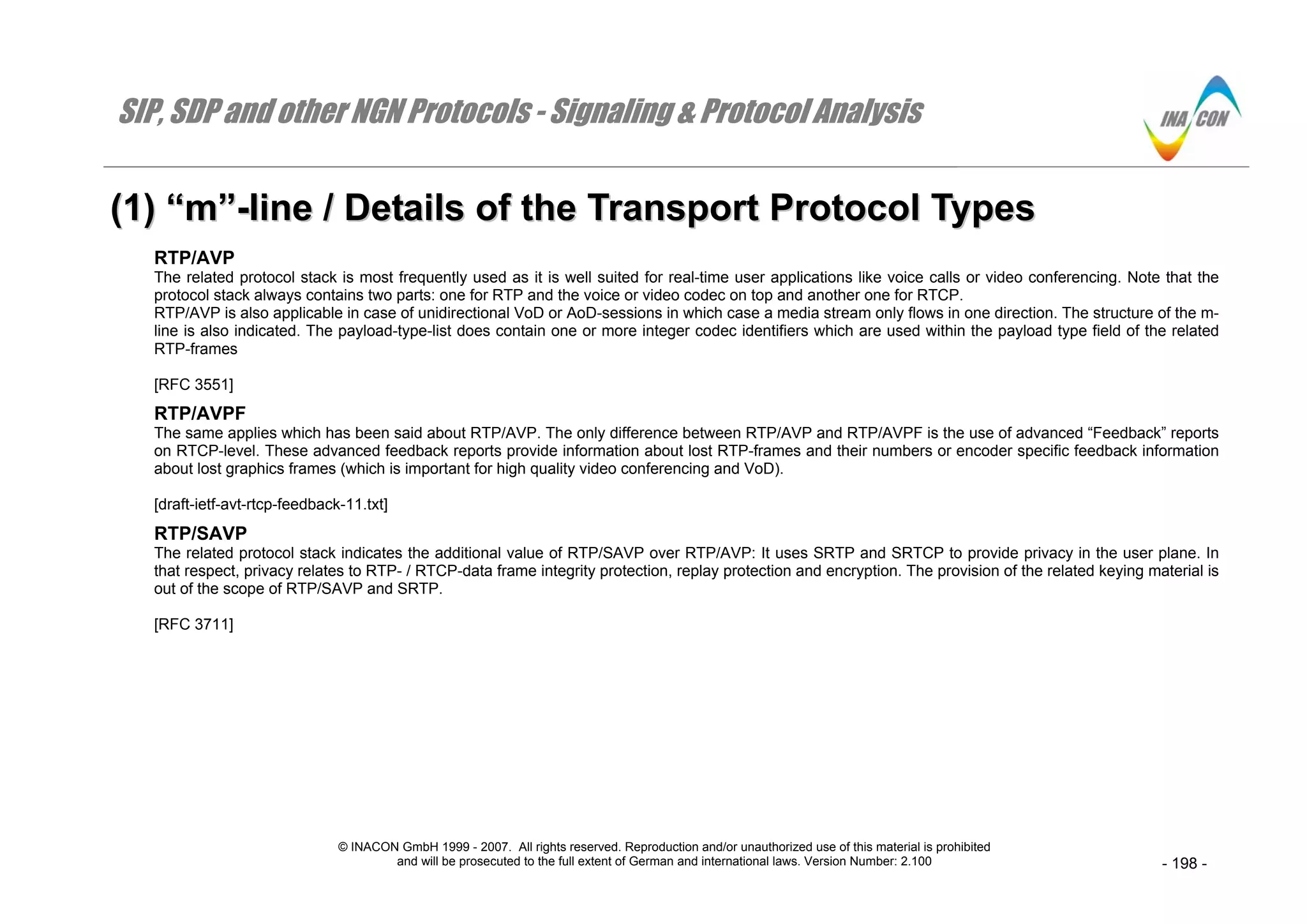 SIP, SDP and other NGN Protocols - Signaling & Protocol Analysis

INA CON

(1) “m”-line / Details of the Transport Protocol Types

RTP/AVP
The related protocol stack is most frequently used as it is well suited for real-time user applications like voice calls or video conferencing. Note that the protocol stack always contains two parts: one for RTP and the voice or video codec on top and another one for RTCP.
RTP/AVP is also applicable in case of unidirectional VoD or AoD-sessions in which case a media stream only flows in one direction. The structure of the m-line is also indicated. The payload-type-list does contain one or more integer codec identifiers which are used within the payload type field of the related RTP-frames

[RFC 3551]

RTP/AVPF
The same applies which has been said about RTP/AVP. The only difference between RTP/AVP and RTP/AVPF is the use of advanced “Feedback” reports on RTCP-level. These advanced feedback reports provide information about lost RTP-frames and their numbers or encoder specific feedback information about lost graphics frames (which is important for high quality video conferencing and VoD).

[draft-ietf-avt-rtcp-feedback-11.txt]

RTP/SAVP
The related protocol stack indicates the additional value of RTP/SAVP over RTP/AVP: It uses SRTP and SRTCP to provide privacy in the user plane. In that respect, privacy relates to RTP- / RTCP-data frame integrity protection, replay protection and encryption. The provision of the related keying material is out of the scope of RTP/SAVP and SRTP.

[RFC 3711]

© INACON GmbH 1999 - 2007. All rights reserved. Reproduction and/or unauthorized use of this material is prohibited and will be prosecuted to the full extent of German and international laws. Version Number: 2.100

- 198 -